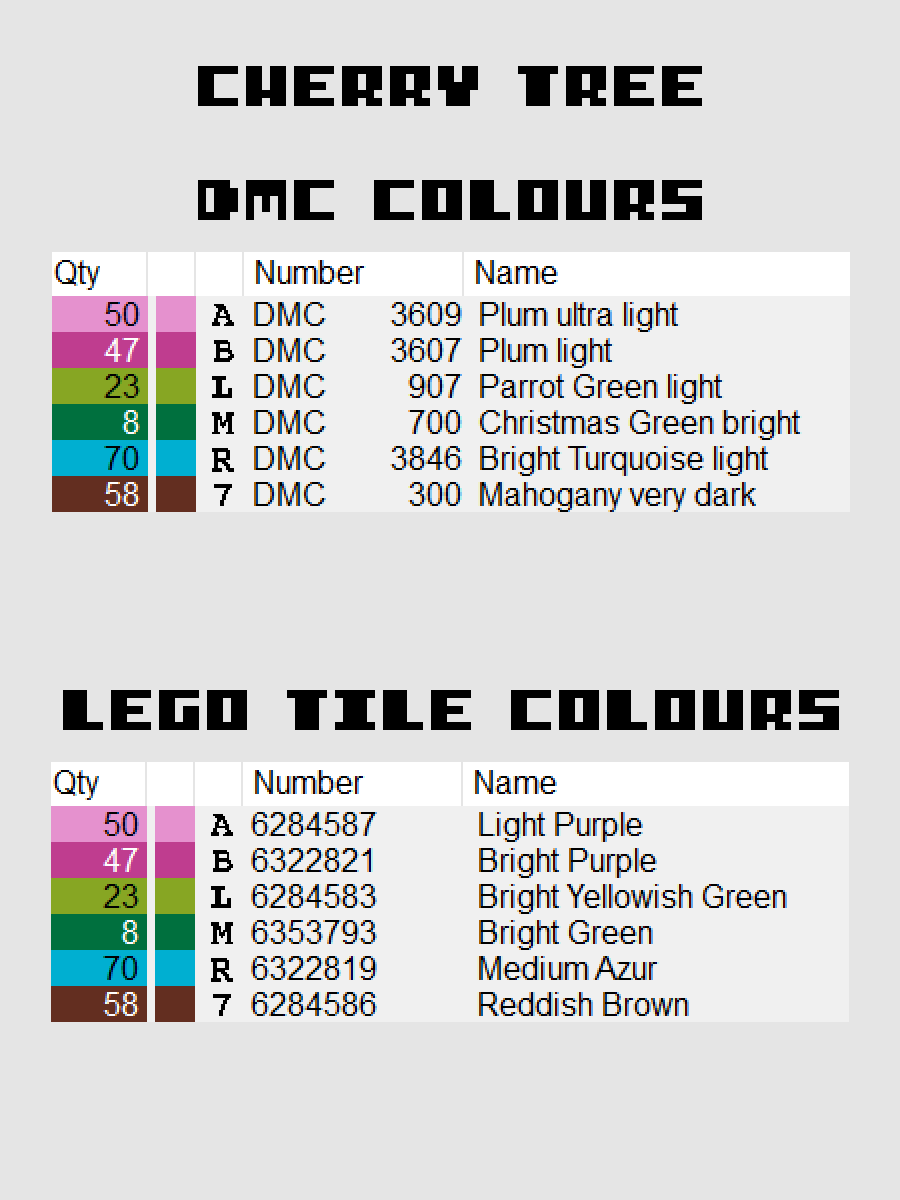 CHERRY TREE

DMC COLOURS

| Qty | | | Number | Name |
|---|---|---|---|---|
| 50 | | A | DMC 3609 | Plum ultra light |
| 47 | | B | DMC 3607 | Plum light |
| 23 | | L | DMC 907 | Parrot Green light |
| 8 | | M | DMC 700 | Christmas Green bright |
| 70 | | R | DMC 3846 | Bright Turquoise light |
| 58 | | 7 | DMC 300 | Mahogany very dark |

LEGO TILE COLOURS

| Qty | | | Number | Name |
|---|---|---|---|---|
| 50 | | A | 6284587 | Light Purple |
| 47 | | B | 6322821 | Bright Purple |
| 23 | | L | 6284583 | Bright Yellowish Green |
| 8 | | M | 6353793 | Bright Green |
| 70 | | R | 6322819 | Medium Azur |
| 58 | | 7 | 6284586 | Reddish Brown |